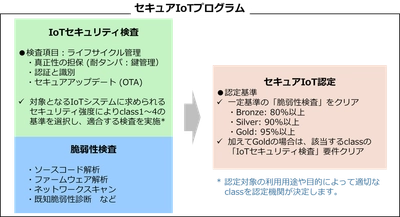 セキュアIoTプログラム

IoTセキュリティ検査

●検査項目：ライフサイクル管理
・真正性の担保 (耐タンパ：鍵管理)
・認証と識別
・セキュアアップデート (OTA)

✓ 対象となるIoTシステムに求められるセキュリティ強度によりclass1~4の基準を選択し、適合する検査を実施*

脆弱性検査

・ソースコード解析
・ファームウェア解析
・ネットワークスキャン
・既知脆弱性診断　など

セキュアIoT認定

●認定基準
✓ 一定基準の「脆弱性検査」をクリア
・Bronze: 80%以上
・Silver: 90%以上
・Gold: 95%以上
✓ 加えてGoldの場合は、該当するclassの「IoTセキュリティ検査」要件クリア

* 認定対象の利用用途や目的によって適切なclassを認定機関が決定します。